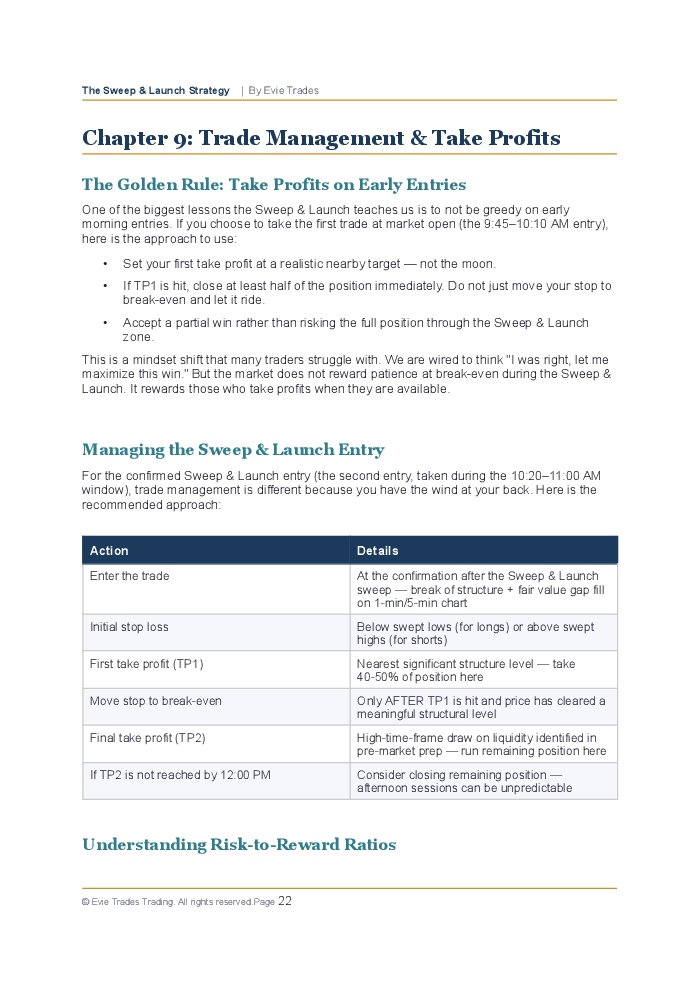 The Sweep & Launch Strategy | By Evie Trades

Chapter 9: Trade Management & Take Profits

The Golden Rule: Take Profits on Early Entries

One of the biggest lessons the Sweep & Launch teaches us is to not be greedy on early morning entries. If you choose to take the first trade at market open (the 9:45–10:10 AM entry), here is the approach to use:

• Set your first take profit at a realistic nearby target — not the moon.
• If TP1 is hit, close at least half of the position immediately. Do not just move your stop to break-even and let it ride.
• Accept a partial win rather than risking the full position through the Sweep & Launch zone.

This is a mindset shift that many traders struggle with. We are wired to think "I was right, let me maximize this win." But the market does not reward patience at break-even during the Sweep & Launch. It rewards those who take profits when they are available.

Managing the Sweep & Launch Entry

For the confirmed Sweep & Launch entry (the second entry, taken during the 10:20–11:00 AM window), trade management is different because you have the wind at your back. Here is the recommended approach:

| Action | Details |
|---|---|
| Enter the trade | At the confirmation after the Sweep & Launch sweep — break of structure + fair value gap fill on 1-min/5-min chart |
| Initial stop loss | Below swept lows (for longs) or above swept highs (for shorts) |
| First take profit (TP1) | Nearest significant structure level — take 40-50% of position here |
| Move stop to break-even | Only AFTER TP1 is hit and price has cleared a meaningful structural level |
| Final take profit (TP2) | High-time-frame draw on liquidity identified in pre-market prep — run remaining position here |
| If TP2 is not reached by 12:00 PM | Consider closing remaining position — afternoon sessions can be unpredictable |

Understanding Risk-to-Reward Ratios

© Evie Trades Trading. All rights reserved.Page 22